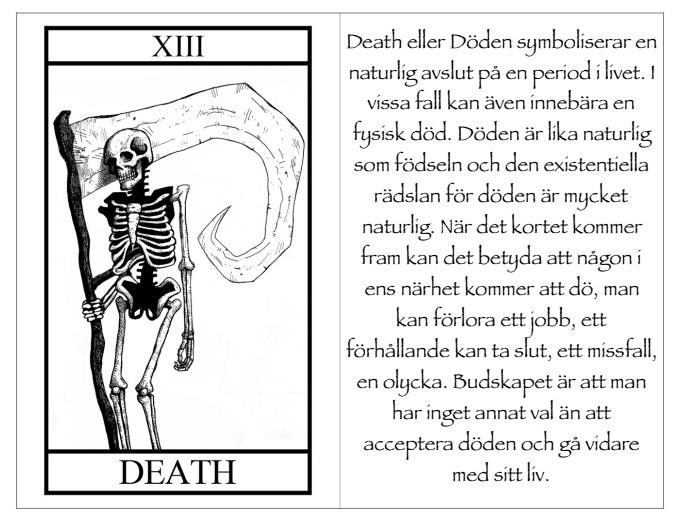 XIII

DEATH

Death eller Döden symboliserar en naturlig avslut på en period i livet. I vissa fall kan även innebära en fysisk död. Döden är lika naturlig som födseln och den existentiella rädslan för döden är mycket naturlig. När det kortet kommer fram kan det betyda att någon i ens närhet kommer att dö, man kan förlora ett jobb, ett förhållande kan ta slut, ett missfall, en olycka. Budskapet är att man har inget annat val än att acceptera döden och gå vidare med sitt liv.